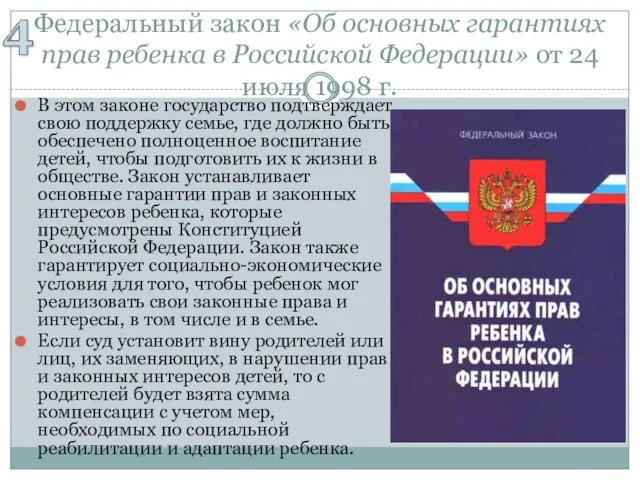 4

Федеральный закон «Об основных гарантиях прав ребенка в Российской Федерации» от 24 июля 1998 г.

В этом законе государство подтверждает свою поддержку семье, где должно быть обеспечено полноценное воспитание детей, чтобы подготовить их к жизни в обществе. Закон устанавливает основные гарантии прав и законных интересов ребенка, которые предусмотрены Конституцией Российской Федерации. Закон также гарантирует социально-экономические условия для того, чтобы ребенок мог реализовать свои законные права и интересы, в том числе и в семье.

Если суд установит вину родителей или лиц, их заменяющих, в нарушении прав и законных интересов детей, то с родителей будет взята сумма компенсации с учетом мер, необходимых по социальной реабилитации и адаптации ребенка.

ФЕДЕРАЛЬНЫЙ ЗАКОН

ОБ ОСНОВНЫХ ГАРАНТИЯХ ПРАВ РЕБЕНКА В РОССИЙСКОЙ ФЕДЕРАЦИИ